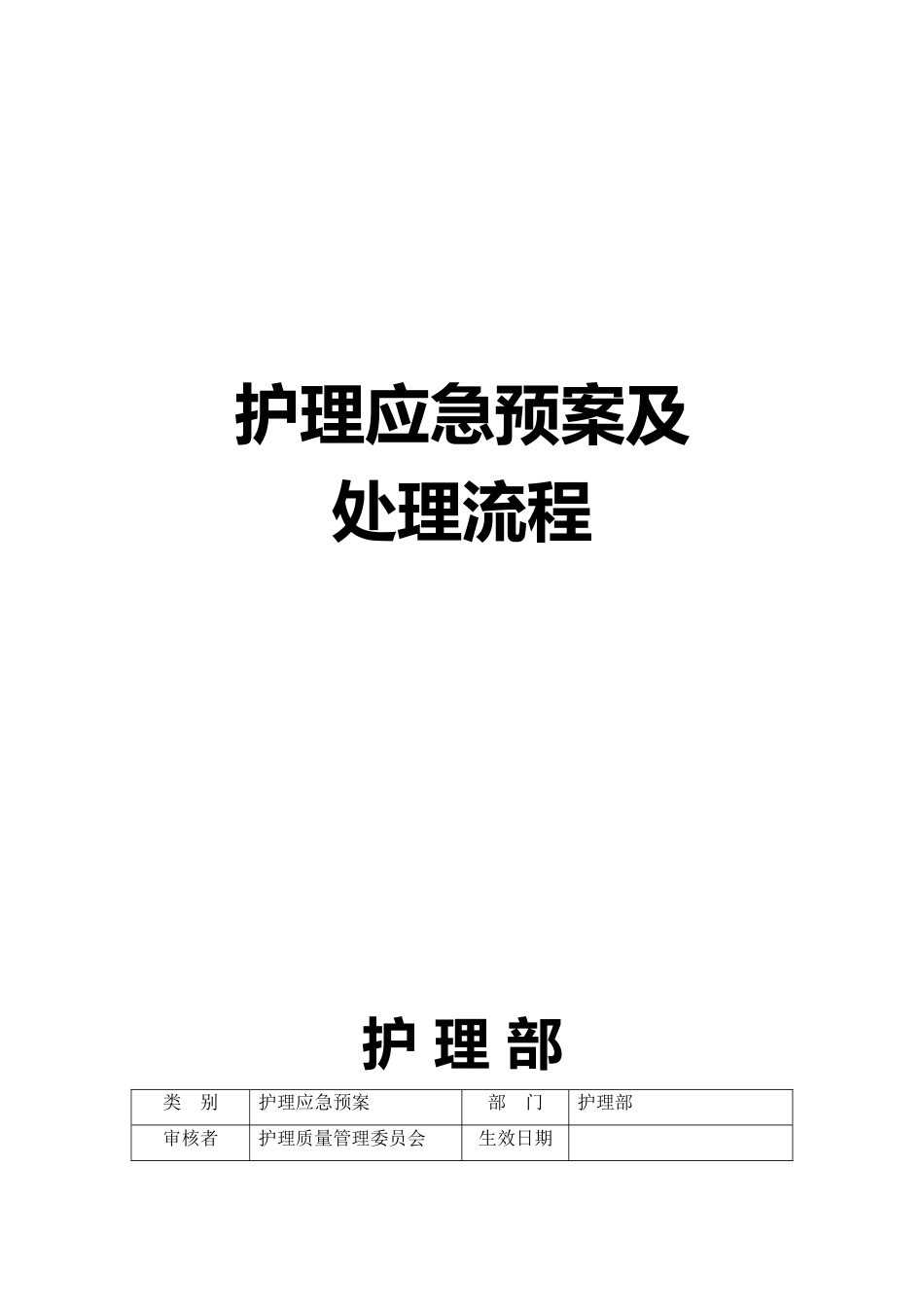 护理应急预案及
处理流程

护 理 部

| 类　别 | 护理应急预案 | 部　门 | 护理部 |
|---|---|---|---|
| 审核者 | 护理质量管理委员会 | 生效日期 | |